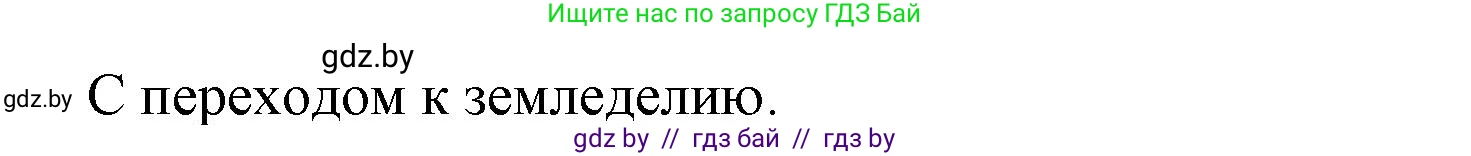 Ищите нас по запросу ГДЗ Бай

gdz.by

gdz.by С переходом к земледелию.

gdz by // гдз бай // гдз by